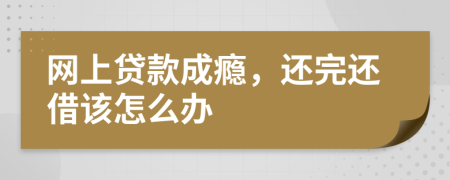 网上贷款成瘾，还完还借该怎么办